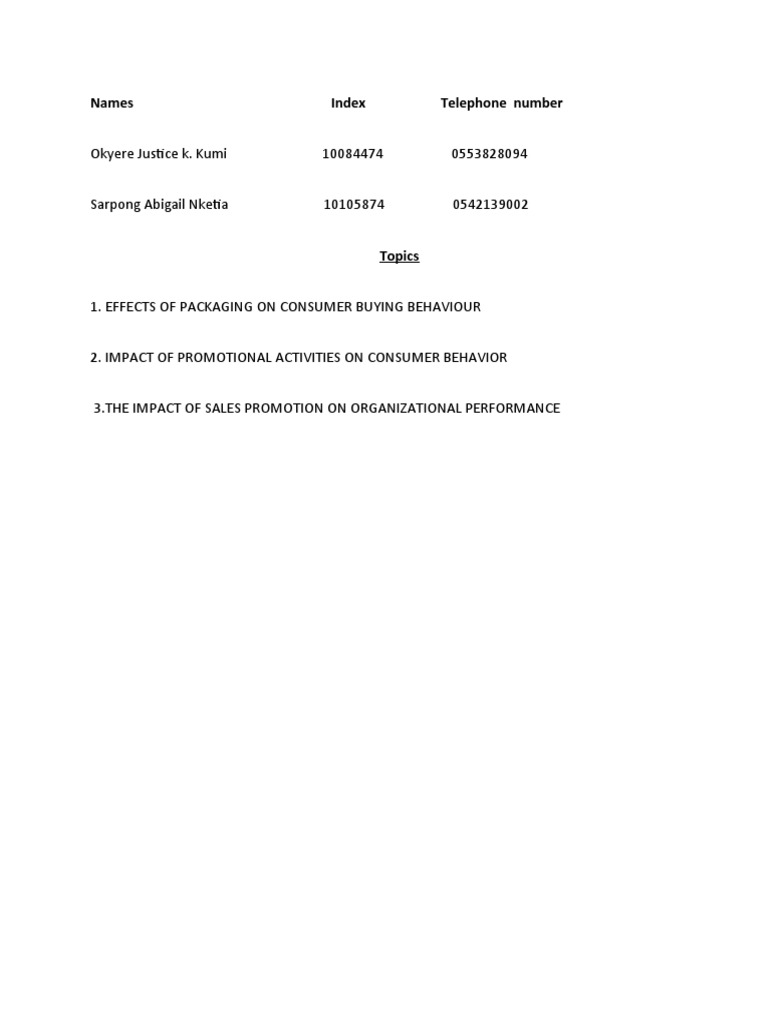 | Names | Index | Telephone number |
|---|---|---|
| Okyere Justice k. Kumi | 10084474 | 0553828094 |
| Sarpong Abigail Nketia | 10105874 | 0542139002 |

Topics

1. EFFECTS OF PACKAGING ON CONSUMER BUYING BEHAVIOUR

2. IMPACT OF PROMOTIONAL ACTIVITIES ON CONSUMER BEHAVIOR

3.THE IMPACT OF SALES PROMOTION ON ORGANIZATIONAL PERFORMANCE